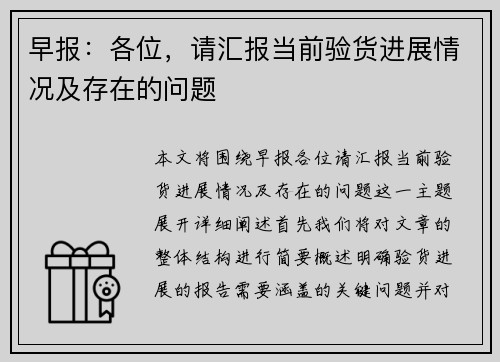 早报：各位，请汇报当前验货进展情况及存在的问题

本文将围绕早报各位请汇报当前验货进展情况及存在的问题这一主题展开详细阐述首先我们将对文章的整体结构进行简要概述明确验货进展的报告需要涵盖的关键问题并对